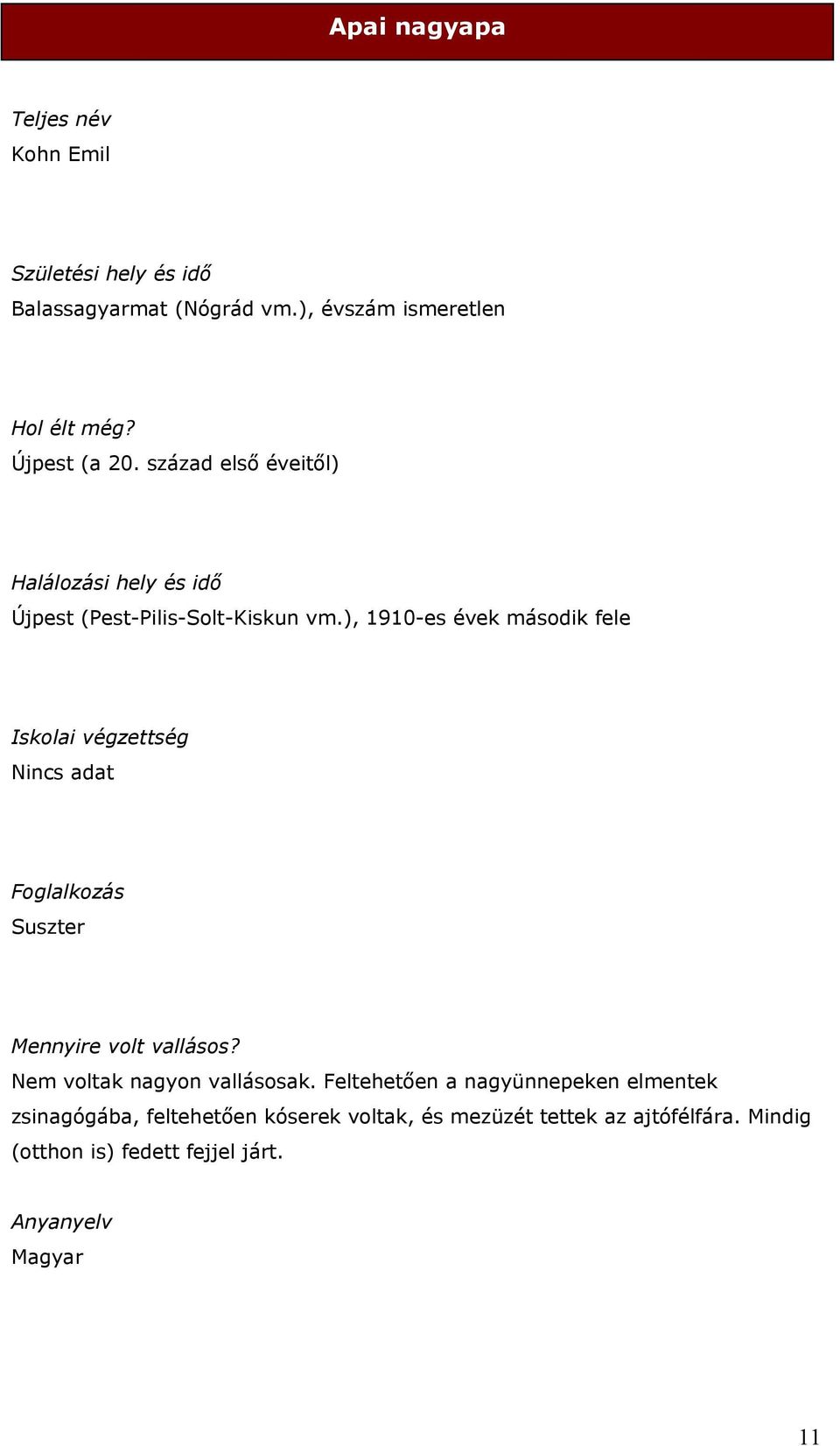 Apai nagyapa

Teljes név
Kohn Emil

Születési hely és idő
Balassagyarmat (Nógrád vm.), évszám ismeretlen

Hol élt még?
Újpest (a 20. század első éveitől)

Halálozási hely és idő
Újpest (Pest-Pilis-Solt-Kiskun vm.), 1910-es évek második fele

Iskolai végzettség
Nincs adat

Foglalkozás
Suszter

Mennyire volt vallásos?
Nem voltak nagyon vallásosak. Feltehetően a nagyünnepeken elmentek zsinagógába, feltehetően kóserek voltak, és mezüzét tettek az ajtófélfára. Mindig (otthon is) fedett fejjel járt.

Anyanyelv
Magyar

11